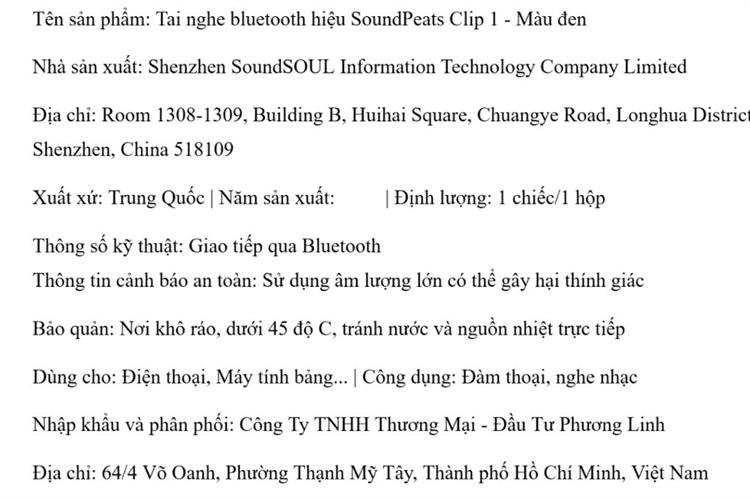 Tên sản phẩm: Tai nghe bluetooth hiệu SoundPeats Clip 1 - Màu đen

Nhà sản xuất: Shenzhen SoundSOUL Information Technology Company Limited

Địa chỉ: Room 1308-1309, Building B, Huihai Square, Chuangye Road, Longhua District Shenzhen, China 518109

Xuất xứ: Trung Quốc | Năm sản xuất: | Định lượng: 1 chiếc/1 hộp

Thông số kỹ thuật: Giao tiếp qua Bluetooth
Thông tin cảnh báo an toàn: Sử dụng âm lượng lớn có thể gây hại thính giác

Bảo quản: Nơi khô ráo, dưới 45 độ C, tránh nước và nguồn nhiệt trực tiếp

Dùng cho: Điện thoại, Máy tính bảng... | Công dụng: Đàm thoại, nghe nhạc

Nhập khẩu và phân phối: Công Ty TNHH Thương Mại - Đầu Tư Phương Linh

Địa chỉ: 64/4 Võ Oanh, Phường Thạnh Mỹ Tây, Thành phố Hồ Chí Minh, Việt Nam